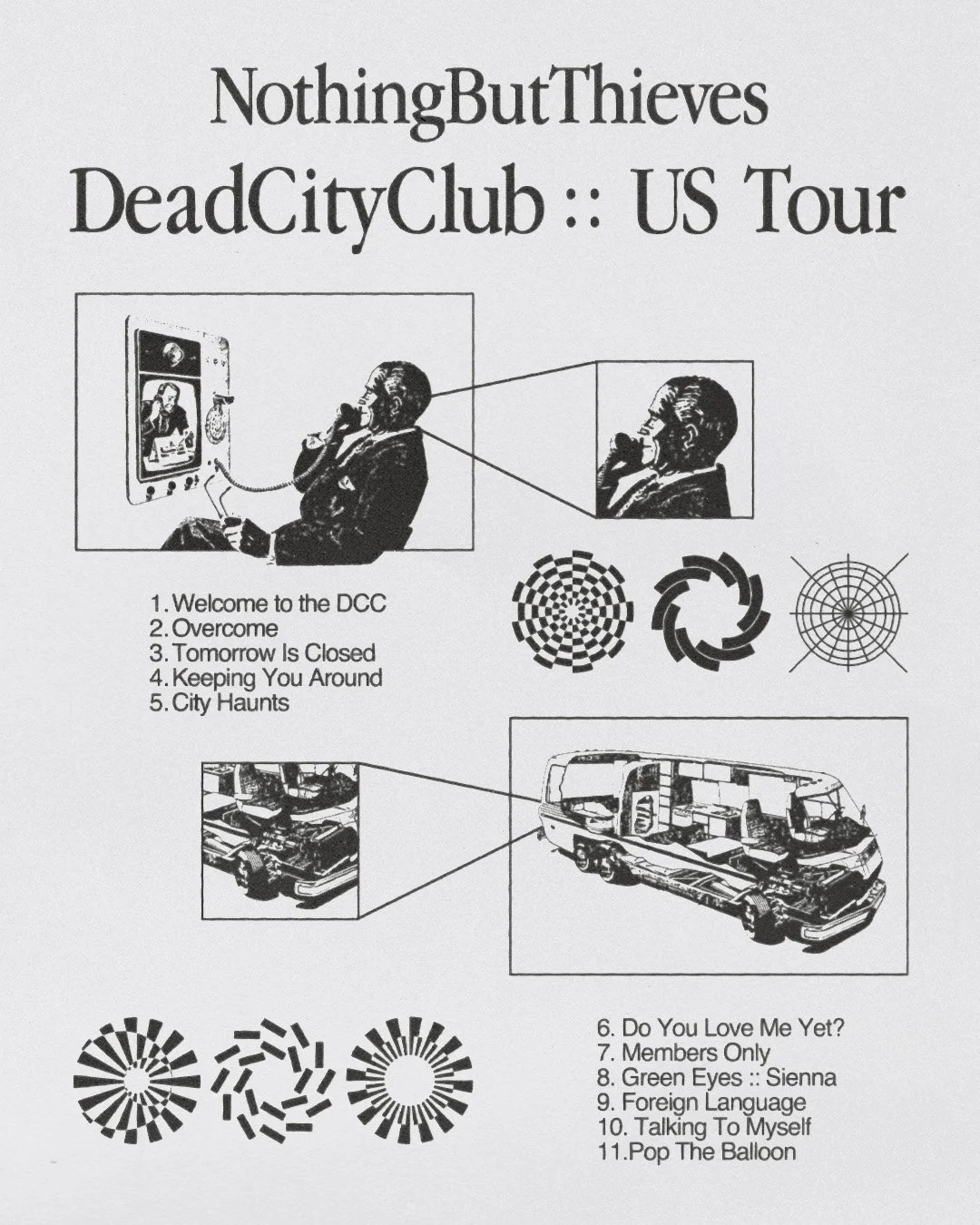 NothingButThieves
DeadCityClub :: US Tour

1. Welcome to the DCC
2. Overcome
3. Tomorrow Is Closed
4. Keeping You Around
5. City Haunts

6. Do You Love Me Yet?
7. Members Only
8. Green Eyes :: Sienna
9. Foreign Language
10. Talking To Myself
11.Pop The Balloon